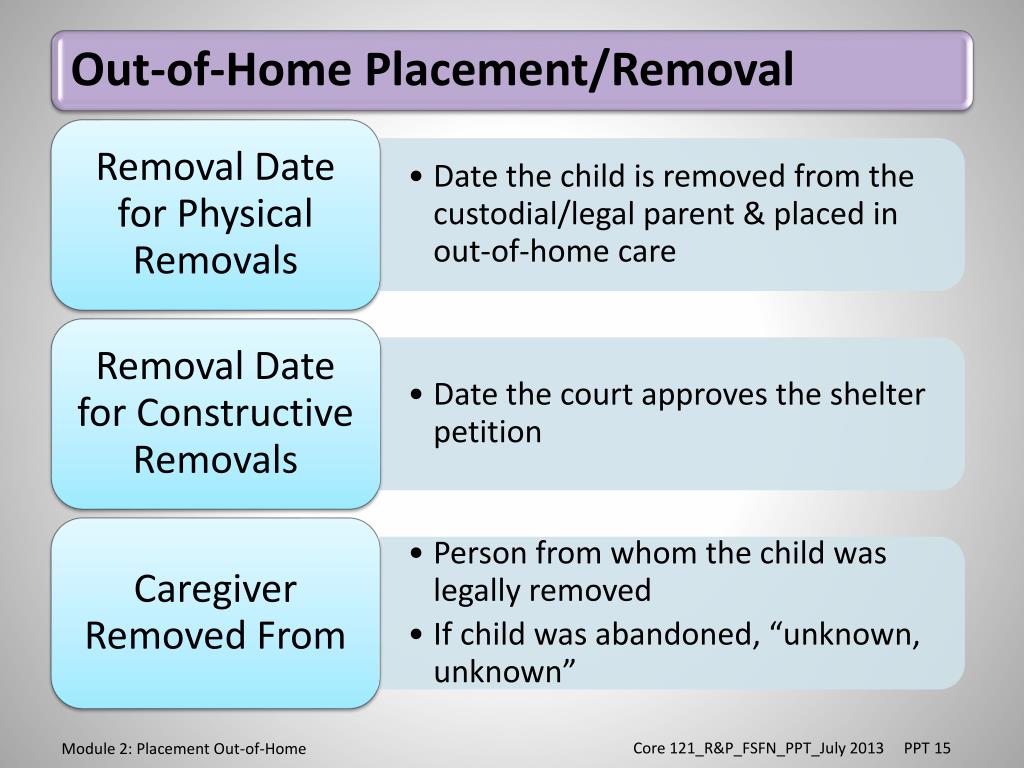 Out-of-Home Placement/Removal

Removal Date for Physical Removals

• Date the child is removed from the custodial/legal parent & placed in out-of-home care

Removal Date for Constructive Removals

• Date the court approves the shelter petition

Caregiver Removed From

• Person from whom the child was legally removed
• If child was abandoned, “unknown, unknown”

Module 2: Placement Out-of-Home

Core 121_R&P_FSFN_PPT_July 2013 PPT 15